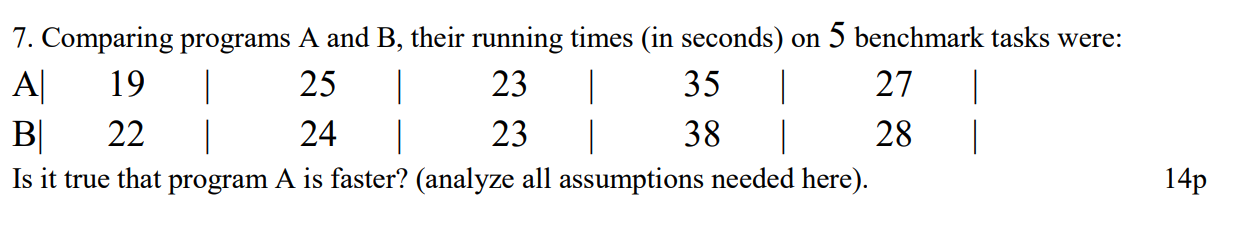 7. Comparing programs A and B, their running times (in seconds) on 5 benchmark tasks were:

A| 19 | 25 | 23 | 35 | 27 |
B| 22 | 24 | 23 | 38 | 28 |

Is it true that program A is faster? (analyze all assumptions needed here). 14p